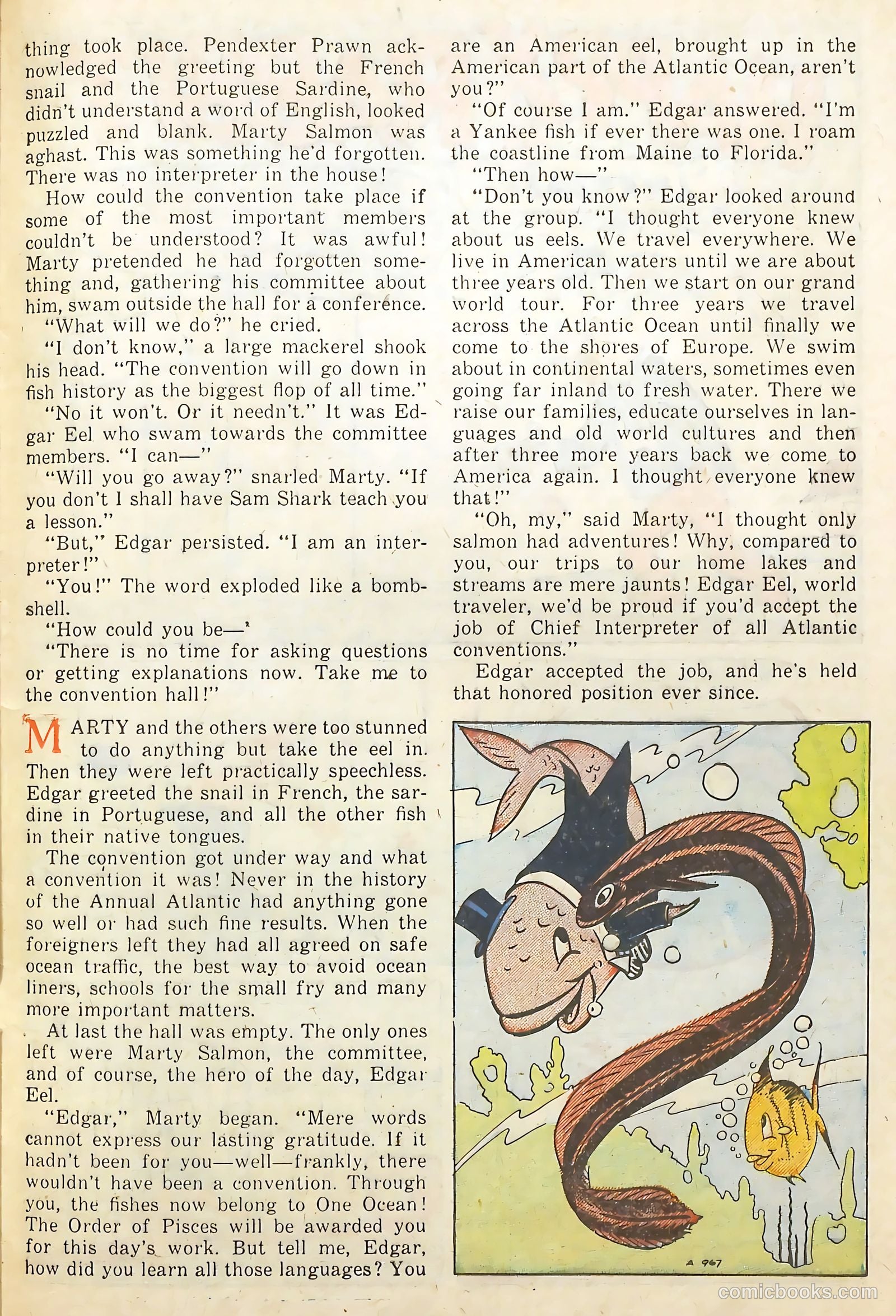 thing took place. Pendexter Prawn acknowledged the greeting but the French snail and the Portuguese Sardine, who didn't understand a word of English, looked puzzled and blank. Marty Salmon was aghast. This was something he'd forgotten. There was no interpreter in the house!

How could the convention take place if some of the most important members couldn't be understood? It was awful! Marty pretended he had forgotten something and, gathering his committee about him, swam outside the hall for a conference.

"What will we do?" he cried.

"I don't know," a large mackerel shook his head. "The convention will go down in fish history as the biggest flop of all time."

"No it won't. Or it needn't." It was Edgar Eel who swam towards the committee members. "I can—"

"Will you go away?" snarled Marty. "If you don't I shall have Sam Shark teach you a lesson."

"But," Edgar persisted. "I am an interpreter!"

"You!" The word exploded like a bombshell.

"How could you be—'

"There is no time for asking questions or getting explanations now. Take me to the convention hall!"

MARTY and the others were too stunned to do anything but take the eel in. Then they were left practically speechless. Edgar greeted the snail in French, the sardine in Portuguese, and all the other fish in their native tongues.

The convention got under way and what a convention it was! Never in the history of the Annual Atlantic had anything gone so well or had such fine results. When the foreigners left they had all agreed on safe ocean traffic, the best way to avoid ocean liners, schools for the small fry and many more important matters.

At last the hall was empty. The only ones left were Marty Salmon, the committee, and of course, the hero of the day, Edgar Eel.

"Edgar," Marty began. "Mere words cannot express our lasting gratitude. If it hadn't been for you—well—frankly, there wouldn't have been a convention. Through you, the fishes now belong to One Ocean! The Order of Pisces will be awarded you for this day's work. But tell me, Edgar, how did you learn all those languages? You are an American eel, brought up in the American part of the Atlantic Ocean, aren't you?"

"Of course I am." Edgar answered. "I'm a Yankee fish if ever there was one. I roam the coastline from Maine to Florida."

"Then how—"

"Don't you know?" Edgar looked around at the group. "I thought everyone knew about us eels. We travel everywhere. We live in American waters until we are about three years old. Then we start on our grand world tour. For three years we travel across the Atlantic Ocean until finally we come to the shores of Europe. We swim about in continental waters, sometimes even going far inland to fresh water. There we raise our families, educate ourselves in languages and old world cultures and then after three more years back we come to America again. I thought everyone knew that!"

"Oh, my," said Marty, "I thought only salmon had adventures! Why, compared to you, our trips to our home lakes and streams are mere jaunts! Edgar Eel, world traveler, we'd be proud if you'd accept the job of Chief Interpreter of all Atlantic conventions."

Edgar accepted the job, and he's held that honored position ever since.

A 967

comicbooks.com